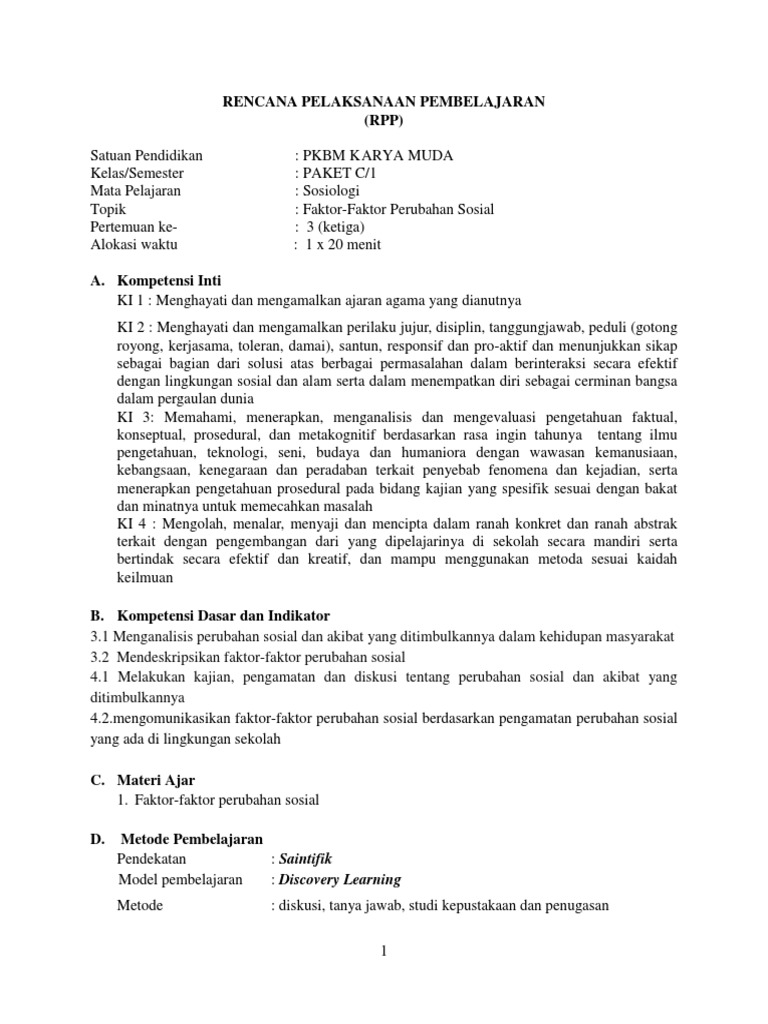 RENCANA PELAKSANAAN PEMBELAJARAN
(RPP)

Satuan Pendidikan : PKBM KARYA MUDA
Kelas/Semester : PAKET C/1
Mata Pelajaran : Sosiologi
Topik : Faktor-Faktor Perubahan Sosial
Pertemuan ke- : 3 (ketiga)
Alokasi waktu : 1 x 20 menit

A. Kompetensi Inti
KI 1 : Menghayati dan mengamalkan ajaran agama yang dianutnya

KI 2 : Menghayati dan mengamalkan perilaku jujur, disiplin, tanggungjawab, peduli (gotong royong, kerjasama, toleran, damai), santun, responsif dan pro-aktif dan menunjukkan sikap sebagai bagian dari solusi atas berbagai permasalahan dalam berinteraksi secara efektif dengan lingkungan sosial dan alam serta dalam menempatkan diri sebagai cerminan bangsa dalam pergaulan dunia
KI 3: Memahami, menerapkan, menganalisis dan mengevaluasi pengetahuan faktual, konseptual, prosedural, dan metakognitif berdasarkan rasa ingin tahunya tentang ilmu pengetahuan, teknologi, seni, budaya dan humaniora dengan wawasan kemanusiaan, kebangsaan, kenegaraan dan peradaban terkait penyebab fenomena dan kejadian, serta menerapkan pengetahuan prosedural pada bidang kajian yang spesifik sesuai dengan bakat dan minatnya untuk memecahkan masalah
KI 4 : Mengolah, menalar, menyaji dan mencipta dalam ranah konkret dan ranah abstrak terkait dengan pengembangan dari yang dipelajarinya di sekolah secara mandiri serta bertindak secara efektif dan kreatif, dan mampu menggunakan metoda sesuai kaidah keilmuan

B. Kompetensi Dasar dan Indikator
3.1 Menganalisis perubahan sosial dan akibat yang ditimbulkannya dalam kehidupan masyarakat
3.2 Mendeskripsikan faktor-faktor perubahan sosial
4.1 Melakukan kajian, pengamatan dan diskusi tentang perubahan sosial dan akibat yang ditimbulkannya
4.2.mengomunikasikan faktor-faktor perubahan sosial berdasarkan pengamatan perubahan sosial yang ada di lingkungan sekolah

C. Materi Ajar
1. Faktor-faktor perubahan sosial

D. Metode Pembelajaran
Pendekatan : Saintifik
Model pembelajaran : Discovery Learning
Metode : diskusi, tanya jawab, studi kepustakaan dan penugasan

1